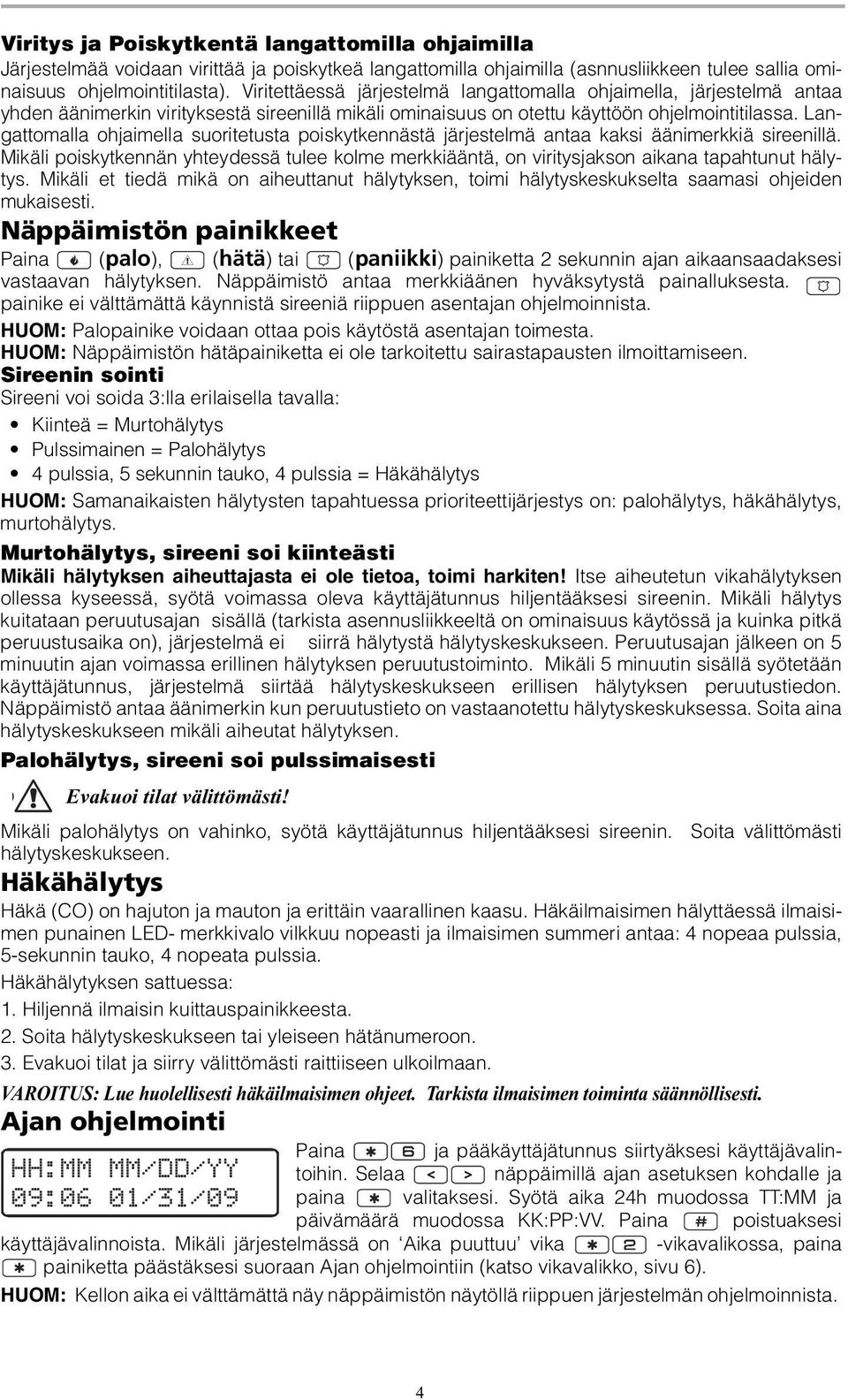 Viritys ja Poiskytkentä langattomilla ohjaimilla
Järjestelmää voidaan virittää ja poiskytkeä langattomilla ohjaimilla (asnnusliikkeen tulee sallia ominaisuus ohjelmointitilasta). Viritettäessä järjestelmä langattomalla ohjaimella, järjestelmä antaa yhden äänimerkin virityksestä sireenillä mikäli ominaisuus on otettu käyttöön ohjelmointitilassa. Langattomalla ohjaimella suoritetusta poiskytkennästä järjestelmä antaa kaksi äänimerkkiä sireenillä. Mikäli poiskytkennän yhteydessä tulee kolme merkkiääntä, on viritysjakson aikana tapahtunut hälytys. Mikäli et tiedä mikä on aiheuttanut hälytyksen, toimi hälytyskeskukselta saamasi ohjeiden mukaisesti.

Näppäimistön painikkeet
Paina (palo), (hätä) tai (paniikki) painiketta 2 sekunnin ajan aikaansaadaksesi vastaavan hälytyksen. Näppäimistö antaa merkkiäänen hyväksytystä painalluksesta. painike ei välttämättä käynnistä sireeniä riippuen asentajan ohjelmoinnista.
HUOM: Palopainike voidaan ottaa pois käytöstä asentajan toimesta.
HUOM: Näppäimistön hätäpainiketta ei ole tarkoitettu sairastapausten ilmoittamiseen.

Sireenin sointi
Sireeni voi soida 3:lla erilaisella tavalla:
• Kiinteä = Murtohälytys
• Pulssimainen = Palohälytys
• 4 pulssia, 5 sekunnin tauko, 4 pulssia = Häkähälytys
HUOM: Samanaikaisten hälytysten tapahtuessa prioriteettijärjestys on: palohälytys, häkähälytys, murtohälytys.

Murtohälytys, sireeni soi kiinteästi
Mikäli hälytyksen aiheuttajasta ei ole tietoa, toimi harkiten! Itse aiheutetun vikahälytyksen ollessa kyseessä, syötä voimassa oleva käyttäjätunnus hiljentääksesi sireenin. Mikäli hälytys kuitataan peruutusajan sisällä (tarkista asennusliikkeeltä on ominaisuus käytössä ja kuinka pitkä peruustusaika on), järjestelmä ei siirrä hälytystä hälytyskeskukseen. Peruutusajan jälkeen on 5 minuutin ajan voimassa erillinen hälytyksen peruutustoiminto. Mikäli 5 minuutin sisällä syötetään käyttäjätunnus, järjestelmä siirtää hälytyskeskukseen erillisen hälytyksen peruutustiedon. Näppäimistö antaa äänimerkin kun peruutustieto on vastaanotettu hälytyskeskuksessa. Soita aina hälytyskeskukseen mikäli aiheutat hälytyksen.

Palohälytys, sireeni soi pulssimaisesti
Evakuoi tilat välittömästi!
Mikäli palohälytys on vahinko, syötä käyttäjätunnus hiljentääksesi sireenin. Soita välittömästi hälytyskeskukseen.

Häkähälytys
Häkä (CO) on hajuton ja mauton ja erittäin vaarallinen kaasu. Häkäilmaisimen hälyttäessä ilmaisimen punainen LED- merkkivalo vilkkuu nopeasti ja ilmaisimen summeri antaa: 4 nopeaa pulssia, 5-sekunnin tauko, 4 nopeata pulssia.
Häkähälytyksen sattuessa:
1. Hiljennä ilmaisin kuittauspainikkeesta.
2. Soita hälytyskeskukseen tai yleiseen hätänumeroon.
3. Evakuoi tilat ja siirry välittömästi raittiiseen ulkoilmaan.
VAROITUS: Lue huolellisesti häkäilmaisimen ohjeet. Tarkista ilmaisimen toiminta säännöllisesti.

Ajan ohjelmointi
HH:MM MM/DD/YY
09:06 01/31/09
Paina ✱ 6 ja pääkäyttäjätunnus siirtyäksesi käyttäjävalintoihin. Selaa < > näppäimillä ajan asetuksen kohdalle ja paina ✱ valitaksesi. Syötä aika 24h muodossa TT:MM ja päivämäärä muodossa KK:PP:VV. Paina # poistuaksesi käyttäjävalinnoista. Mikäli järjestelmässä on ‘Aika puuttuu’ vika ✱ 2 -vikavalikossa, paina ✱ painiketta päästäksesi suoraan Ajan ohjelmointiin (katso vikavalikko, sivu 6).
HUOM: Kellon aika ei välttämättä näy näppäimistön näytöllä riippuen järjestelmän ohjelmoinnista.

4